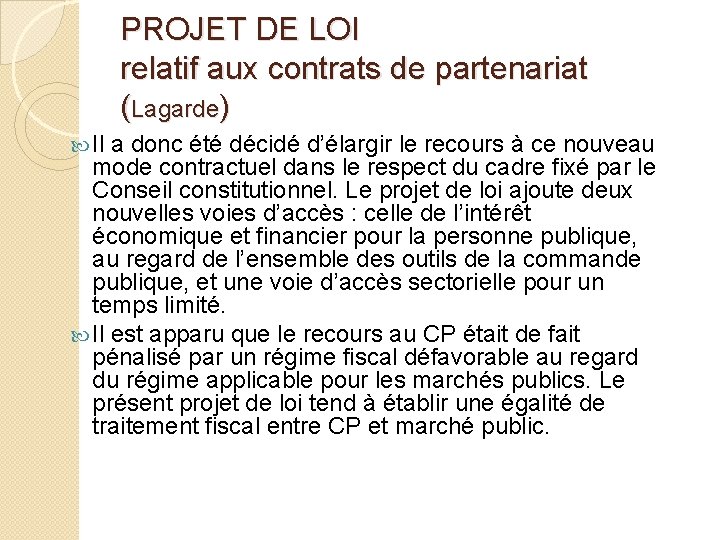 PROJET DE LOI
relatif aux contrats de partenariat (Lagarde)

Il a donc été décidé d'élargir le recours à ce nouveau mode contractuel dans le respect du cadre fixé par le Conseil constitutionnel. Le projet de loi ajoute deux nouvelles voies d'accès : celle de l'intérêt économique et financier pour la personne publique, au regard de l'ensemble des outils de la commande publique, et une voie d'accès sectorielle pour un temps limité.

Il est apparu que le recours au CP était de fait pénalisé par un régime fiscal défavorable au regard du régime applicable pour les marchés publics. Le présent projet de loi tend à établir une égalité de traitement fiscal entre CP et marché public.